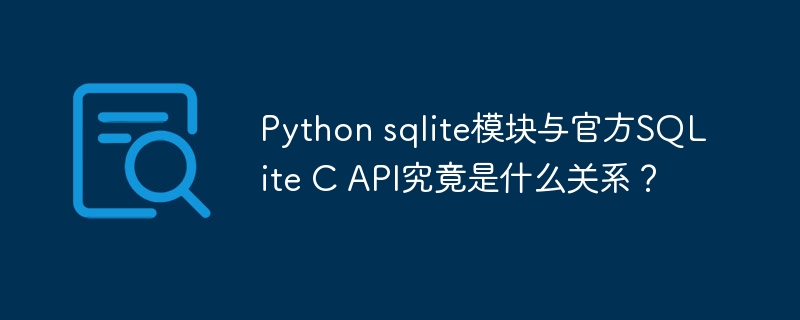 Python sqlite模块与官方SQLite C API究竟是什么关系？